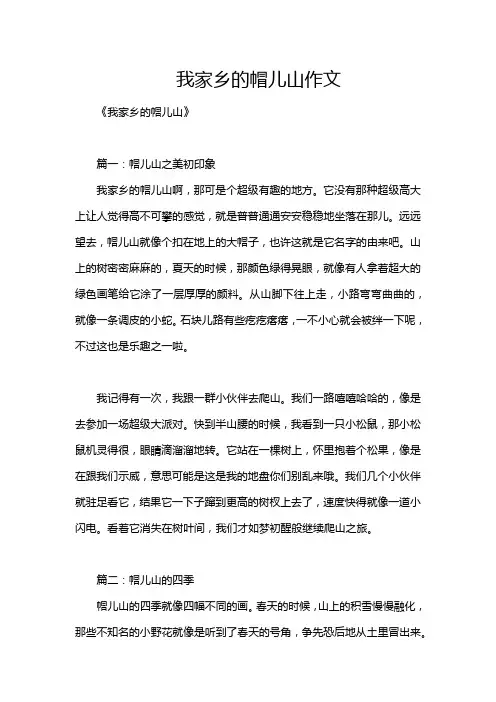 我家乡的帽儿山作文

《我家乡的帽儿山》

篇一：帽儿山之美初印象

我家乡的帽儿山啊，那可是个超级有趣的地方。它没有那种超级高大上让人觉得高不可攀的感觉，就是普普通通安安稳稳地坐落在那儿。远远望去，帽儿山就像个扣在地上的大帽子，也许这就是它名字的由来吧。山上的树密密麻麻的，夏天的时候，那颜色绿得晃眼，就像有人拿着超大的绿色画笔给它涂了一层厚厚的颜料。从山脚下往上走，小路弯弯曲曲的，就像一条调皮的小蛇。石块儿路有些疙疙瘩瘩，一不小心就会被绊一下呢，不过这也是乐趣之一啦。

我记得有一次，我跟一群小伙伴去爬山。我们一路嘻嘻哈哈的，像是去参加一场超级大派对。快到半山腰的时候，我看到一只小松鼠，那小松鼠机灵得很，眼睛滴溜溜地转。它站在一棵树上，怀里抱着个松果，像是在跟我们示威，意思可能是这是我的地盘你们别乱来哦。我们几个小伙伴就驻足看它，结果它一下子蹿到更高的树杈上去了，速度快得就像一道小闪电。看着它消失在树叶间，我们才如梦初醒般继续爬山之旅。

篇二：帽儿山的四季

帽儿山的四季就像四幅不同的画。春天的时候，山上的积雪慢慢融化，那些不知名的小野花就像是听到了春天的号角，争先恐后地从土里冒出来。